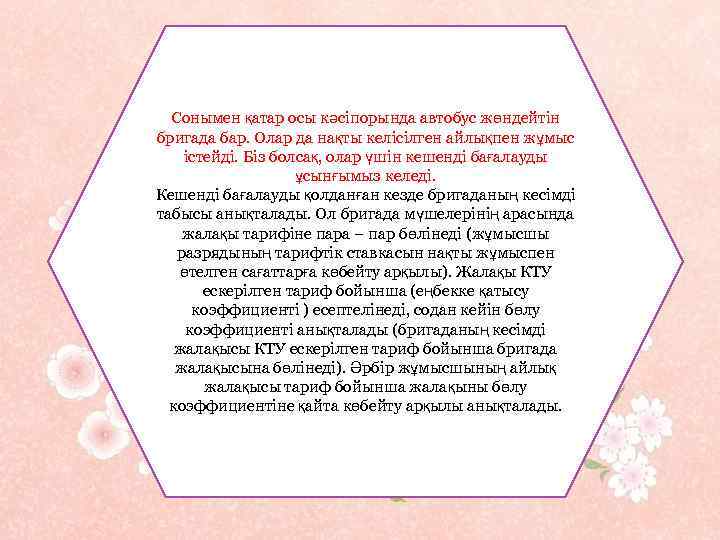 Сонымен қатар осы кәсіпорында автобус жөндейтін бригада бар. Олар да нақты келісілген айлықпен жұмыс істейді. Біз болсақ, олар үшін кешенді бағалауды ұсынғымыз келеді.

Кешенді бағалауды қолданған кезде бригаданың кесімді табысы анықталады. Ол бригада мүшелерінің арасында жалақы тарифіне пара – пар бөлінеді (жұмысшы разрядының тарифтік ставкасын нақты жұмыспен өтелген сағаттарға көбейту арқылы). Жалақы КТУ ескерілген тариф бойынша (еңбекке қатысу коэффициенті ) есептелінеді, содан кейін бөлу коэффициенті анықталады (бригаданың кесімді жалақысы КТУ ескерілген тариф бойынша бригада жалақысына бөлінеді). Әрбір жұмысшының айлық жалақысы тариф бойынша жалақыны бөлу коэффициентіне қайта көбейту арқылы анықталады.